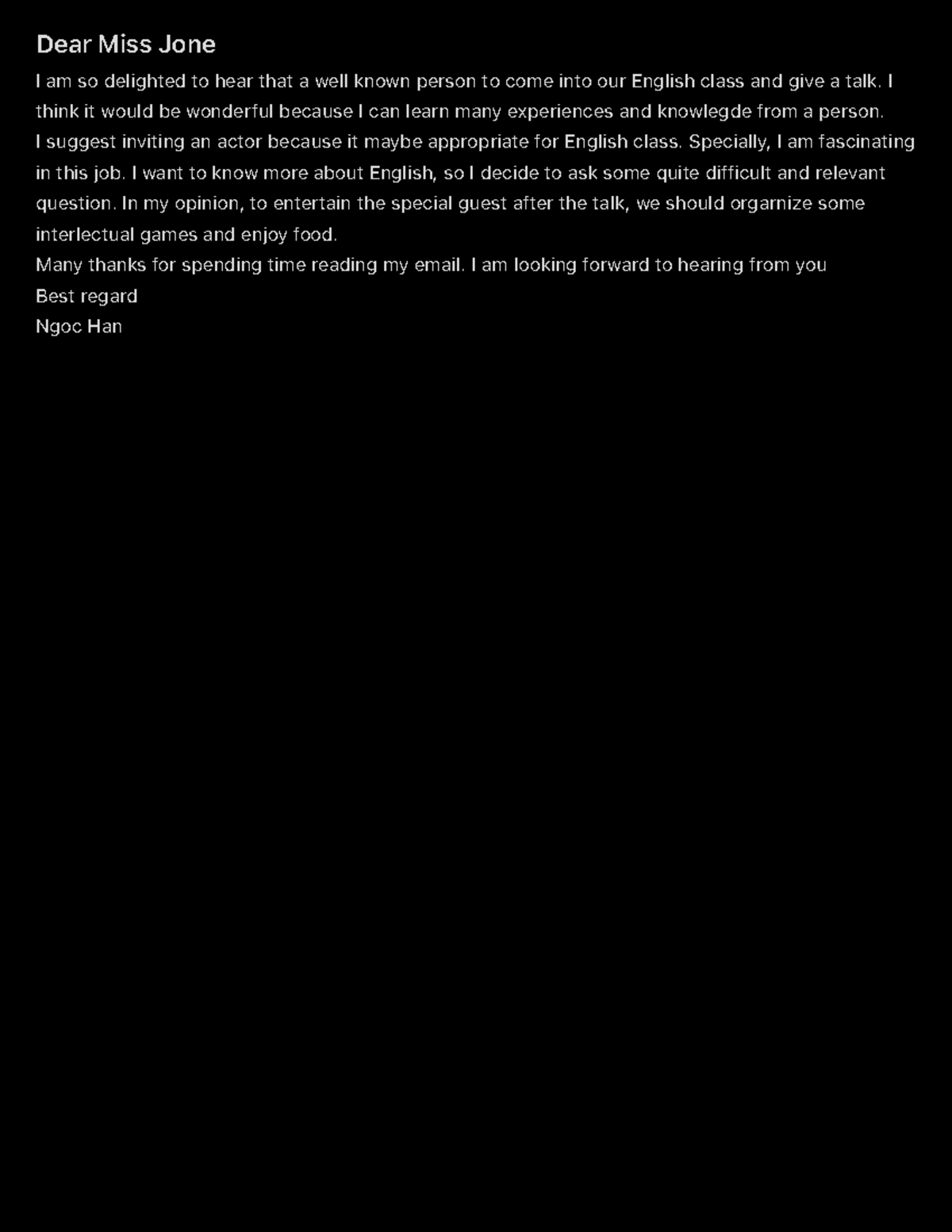 Dear Miss Jone

I am so delighted to hear that a well known person to come into our English class and give a talk. I think it would be wonderful because I can learn many experiences and knowlegde from a person.

I suggest inviting an actor because it maybe appropriate for English class. Specially, I am fascinating in this job. I want to know more about English, so I decide to ask some quite difficult and relevant question. In my opinion, to entertain the special guest after the talk, we should orgarnize some interlectual games and enjoy food.

Many thanks for spending time reading my email. I am looking forward to hearing from you

Best regard

Ngoc Han